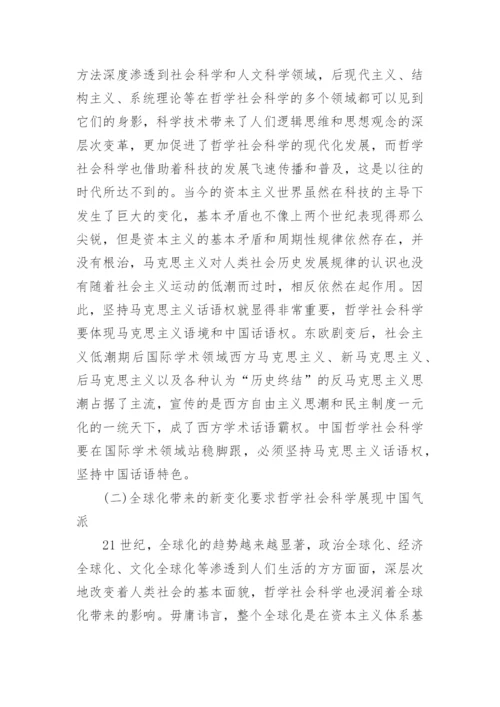 方法深度渗透到社会科学和人文科学领域，后现代主义、结构主义、系统理论等在哲学社会科学的多个领域都可以见到它们的身影，科学技术带来了人们逻辑思维和思想观念的深层次变革，更加促进了哲学社会科学的现代化发展，而哲学社会科学也借助着科技的发展飞速传播和普及，这是以往的时代所达不到的。当今的资本主义世界虽然在科技的主导下发生了巨大的变化，基本矛盾也不像上两个世纪表现得那么尖锐，但是资本主义的基本矛盾和周期性规律依然存在，并没有根治，马克思主义对人类社会历史发展规律的认识也没有随着社会主义运动的低潮而过时，相反依然在起作用。因此，坚持马克思主义话语权就显得非常重要，哲学社会科学要体现马克思主义语境和中国话语权。东欧剧变后，社会主义低潮期后国际学术领域西方马克思主义、新马克思主义、后马克思主义以及各种认为“历史终结”的反马克思主义思潮占据了主流，宣传的是西方自由主义思潮和民主制度一元化的一统天下，成了西方学术话语霸权。中国哲学社会科学要在国际学术领域站稳脚跟，必须坚持马克思主义话语权，坚持中国话语特色。

(二)全球化带来的新变化要求哲学社会科学展现中国气派

21 世纪，全球化的趋势越来越显著，政治全球化、经济全球化、文化全球化等渗透到人们生活的方方面面，深层次地改变着人类社会的基本面貌，哲学社会科学也浸润着全球化带来的影响。毋庸讳言，整个全球化是在资本主义体系基